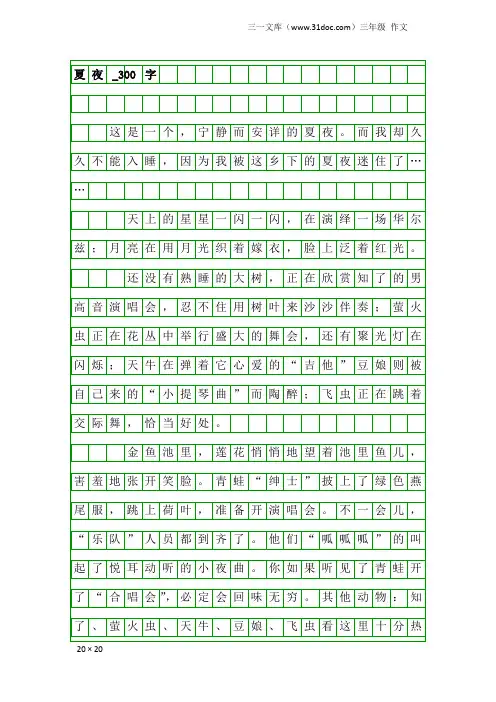 三一文库（www.31doc.com）三年级 作文

夏夜 _300 字

这是一个，宁静而安详的夏夜。而我却久久不能入睡，因为我被这乡下的夏夜迷住了……

天上的星星一闪一闪，在演绎一场华尔兹；月亮在用月光织着嫁衣，脸上泛着红光。

还没有熟睡的大树，正在欣赏知了的男高音演唱会，忍不住用树叶来沙沙伴奏；萤火虫正在花丛中举行盛大的舞会，还有聚光灯在闪烁；天牛在弹着它心爱的“吉他”豆娘则被自己来的“小提琴曲”而陶醉；飞虫正在跳着交际舞，恰当好处。

金鱼池里，莲花悄悄地望着池里鱼儿，害羞地张开笑脸。青蛙“绅士”披上了绿色燕尾服，跳上荷叶，准备开演唱会。不一会儿，“乐队”人员都到齐了。他们“呱呱呱”的叫起了悦耳动听的小夜曲。你如果听见了青蛙开了“合唱会”，必定会回味无穷。其他动物：知了、萤火虫、天牛、豆娘、飞虫看这里十分热

20 × 20